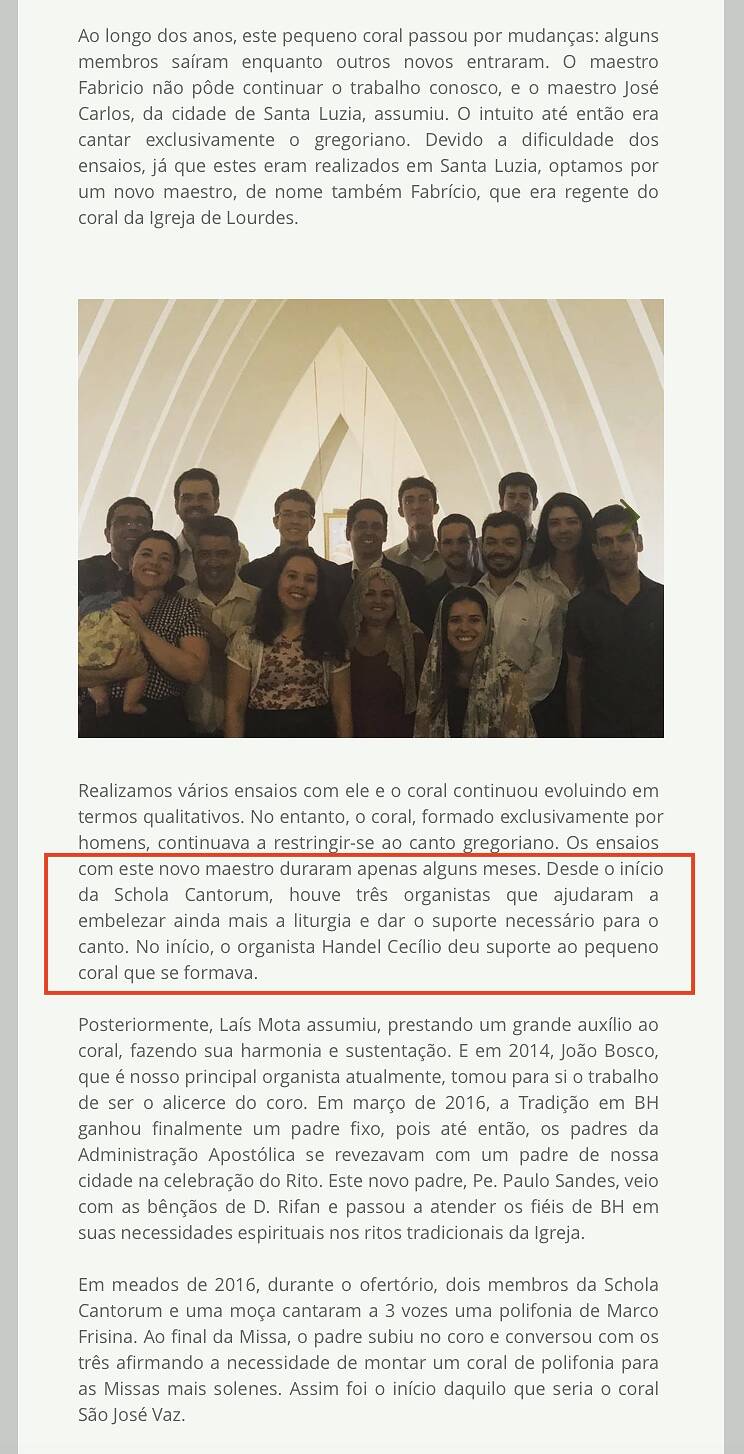 Ao longo dos anos, este pequeno coral passou por mudanças: alguns membros saíram enquanto outros novos entraram. O maestro Fabricio não pôde continuar o trabalho conosco, e o maestro José Carlos, da cidade de Santa Luzia, assumiu. O intuito até então era cantar exclusivamente o gregoriano. Devido a dificuldade dos ensaios, já que estes eram realizados em Santa Luzia, optamos por um novo maestro, de nome também Fabrício, que era regente do coral da Igreja de Lourdes.

Realizamos vários ensaios com ele e o coral continuou evoluindo em termos qualitativos. No entanto, o coral, formado exclusivamente por homens, continuava a restringir-se ao canto gregoriano. Os ensaios com este novo maestro duraram apenas alguns meses. Desde o início da Schola Cantorum, houve três organistas que ajudaram a embelezar ainda mais a liturgia e dar o suporte necessário para o canto. No início, o organista Handel Cecílio deu suporte ao pequeno coral que se formava.

Posteriormente, Laís Mota assumiu, prestando um grande auxílio ao coral, fazendo sua harmonia e sustentação. E em 2014, João Bosco, que é nosso principal organista atualmente, tomou para si o trabalho de ser o alicerce do coro. Em março de 2016, a Tradição em BH ganhou finalmente um padre fixo, pois até então, os padres da Administração Apostólica se revezavam com um padre de nossa cidade na celebração do Rito. Este novo padre, Pe. Paulo Sandes, veio com as bênçãos de D. Rifan e passou a atender os fiéis de BH em suas necessidades espirituais nos ritos tradicionais da Igreja.

Em meados de 2016, durante o ofertório, dois membros da Schola Cantorum e uma moça cantaram a 3 vozes uma polifonia de Marco Frisina. Ao final da Missa, o padre subiu no coro e conversou com os três afirmando a necessidade de montar um coral de polifonia para as Missas mais solenes. Assim foi o início daquilo que seria o coral São José Vaz.